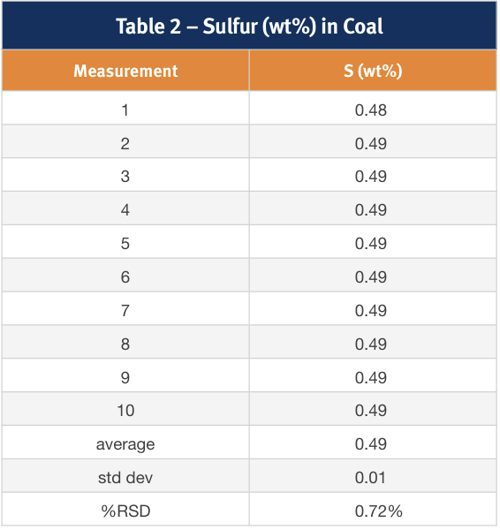 Table 2 – Sulfur (wt%) in Coal

| Measurement | S (wt%) |
|---|---|
| 1 | 0.48 |
| 2 | 0.49 |
| 3 | 0.49 |
| 4 | 0.49 |
| 5 | 0.49 |
| 6 | 0.49 |
| 7 | 0.49 |
| 8 | 0.49 |
| 9 | 0.49 |
| 10 | 0.49 |
| average | 0.49 |
| std dev | 0.01 |
| %RSD | 0.72% |